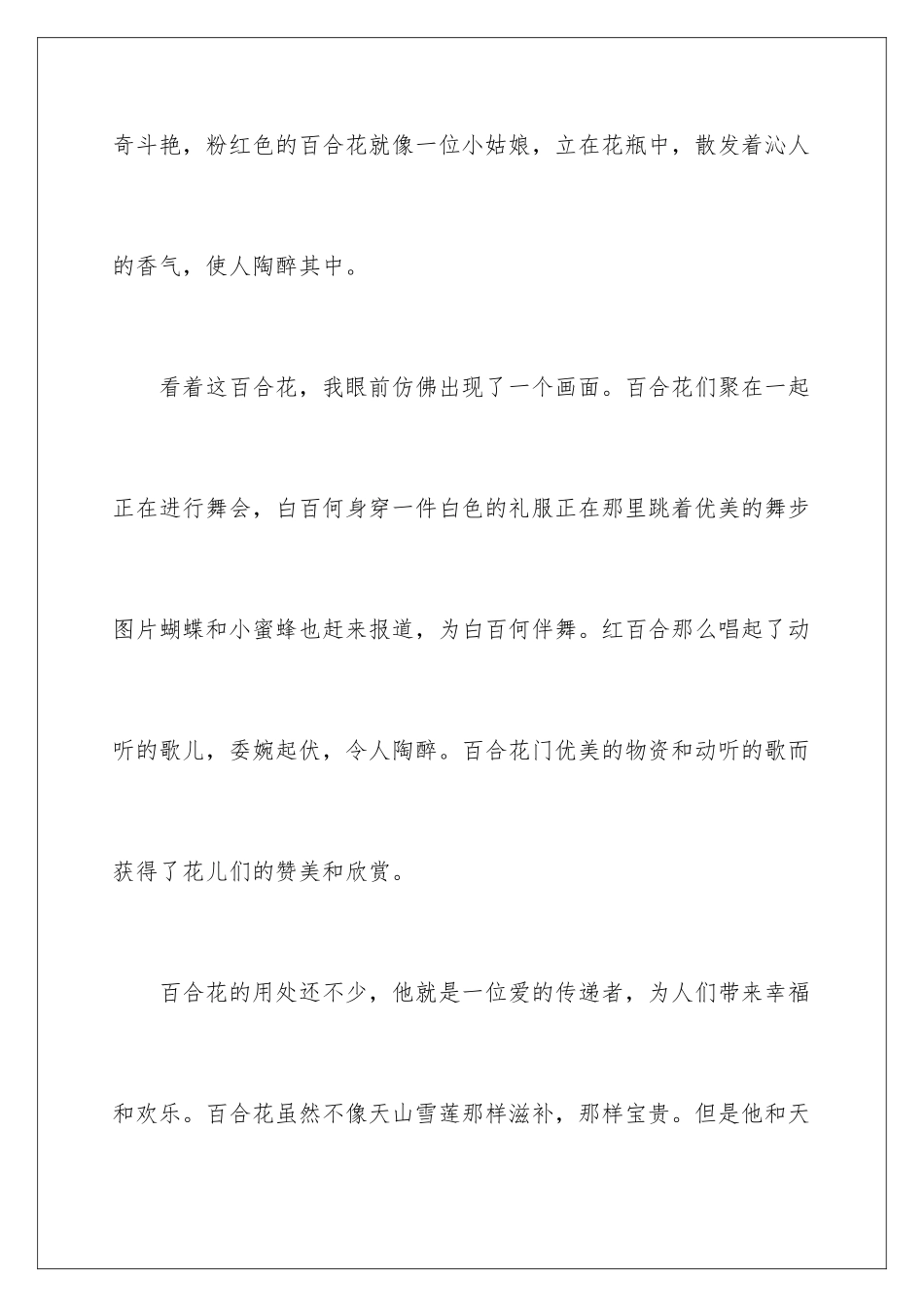 奇斗艳，粉红色的百合花就像一位小姑娘，立在花瓶中，散发着沁人的香气，使人陶醉其中。

看着这百合花，我眼前仿佛出现了一个画面。百合花们聚在一起正在进行舞会，白百何身穿一件白色的礼服正在那里跳着优美的舞步图片蝴蝶和小蜜蜂也赶来报道，为白百何伴舞。红百合那么唱起了动听的歌儿，委婉起伏，令人陶醉。百合花门优美的物资和动听的歌而获得了花儿们的赞美和欣赏。

百合花的用处还不少，他就是一位爱的传递者，为人们带来幸福和欢乐。百合花虽然不像天山雪莲那样滋补，那样宝贵。但是他和天